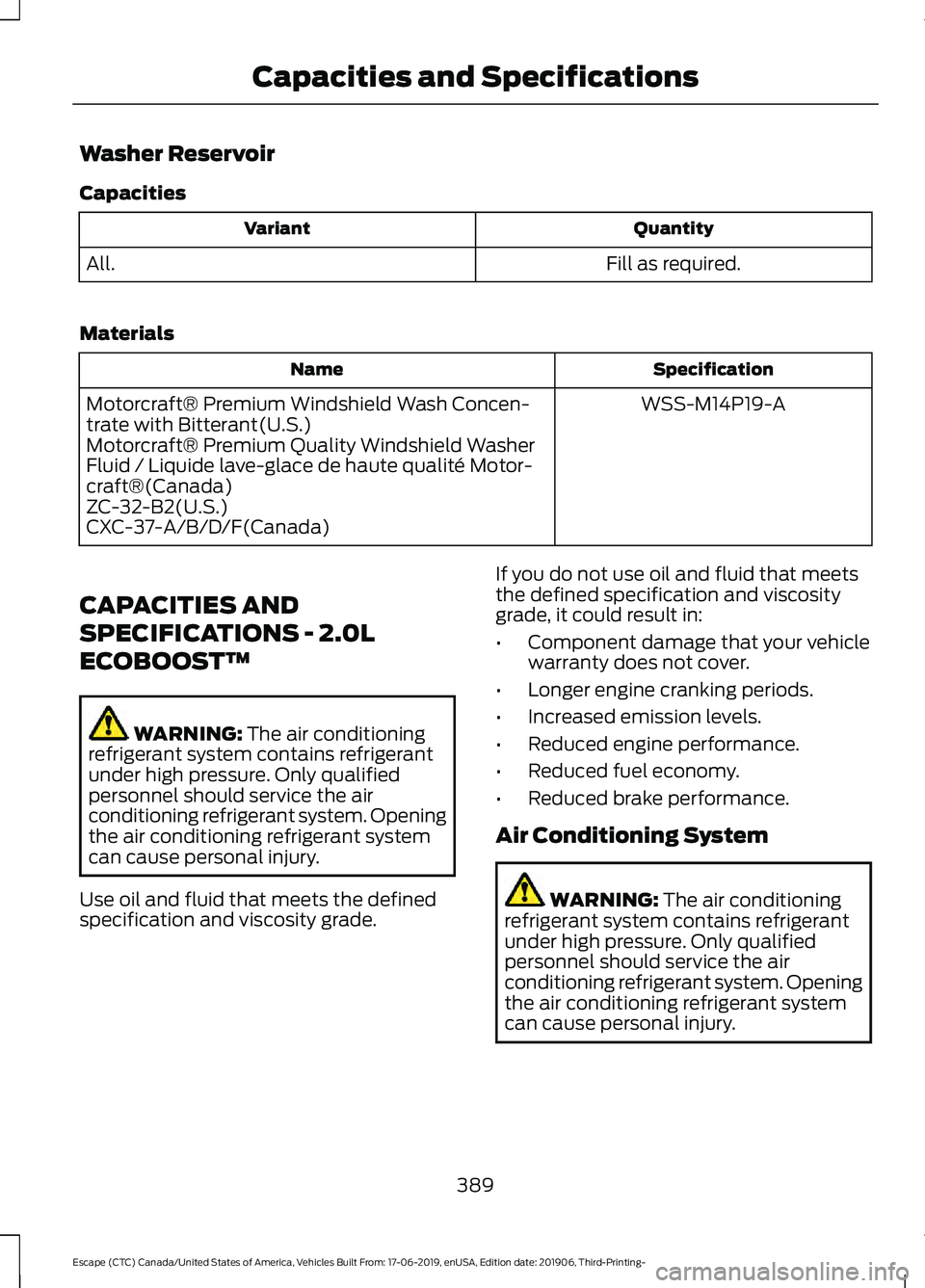 Capacities and Specifications

Washer Reservoir

Capacities

| Variant | Quantity |
|---|---|
| All. | Fill as required. |

Materials

| Name | Specification |
|---|---|
| Motorcraft® Premium Windshield Wash Concentrate with Bitterant(U.S.) Motorcraft® Premium Quality Windshield Washer Fluid / Liquide lave-glace de haute qualité Motorcraft®(Canada) ZC-32-B2(U.S.) CXC-37-A/B/D/F(Canada) | WSS-M14P19-A |

CAPACITIES AND SPECIFICATIONS - 2.0L ECOBOOST™

WARNING: The air conditioning refrigerant system contains refrigerant under high pressure. Only qualified personnel should service the air conditioning refrigerant system. Opening the air conditioning refrigerant system can cause personal injury.

Use oil and fluid that meets the defined specification and viscosity grade.

If you do not use oil and fluid that meets the defined specification and viscosity grade, it could result in:

• Component damage that your vehicle warranty does not cover.
• Longer engine cranking periods.
• Increased emission levels.
• Reduced engine performance.
• Reduced fuel economy.
• Reduced brake performance.

Air Conditioning System

WARNING: The air conditioning refrigerant system contains refrigerant under high pressure. Only qualified personnel should service the air conditioning refrigerant system. Opening the air conditioning refrigerant system can cause personal injury.

389

Escape (CTC) Canada/United States of America, Vehicles Built From: 17-06-2019, enUSA, Edition date: 201906, Third-Printing-

carmanualsonline.info